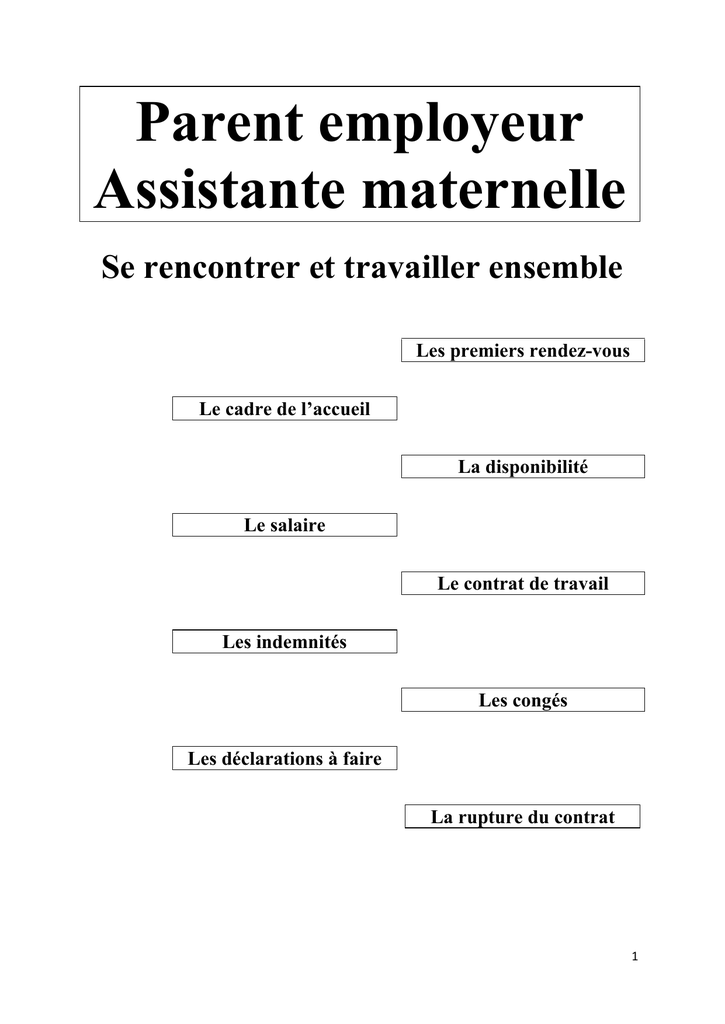 Parent employeur
Assistante maternelle

Se rencontrer et travailler ensemble

Les premiers rendez-vous

Le cadre de l’accueil

La disponibilité

Le salaire

Le contrat de travail

Les indemnités

Les congés

Les déclarations à faire

La rupture du contrat

1